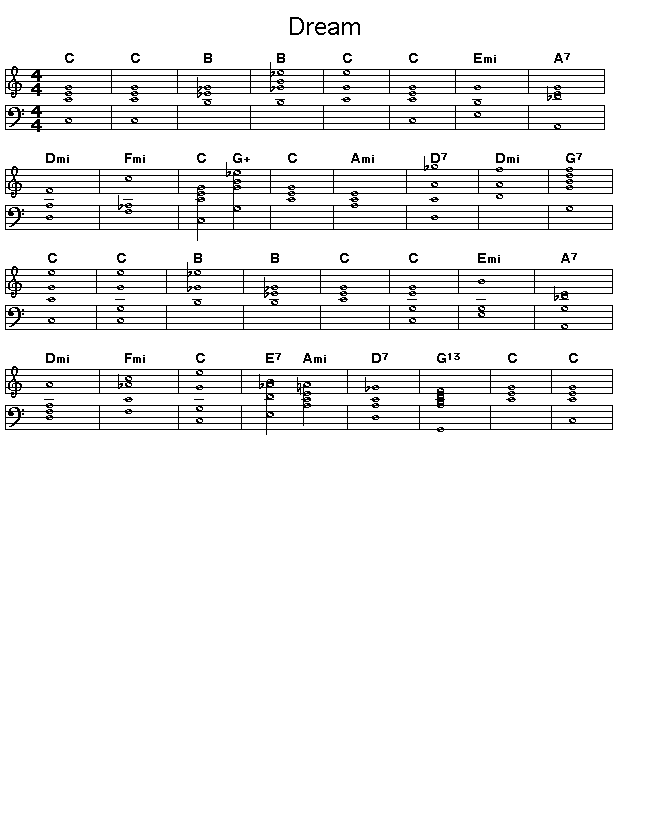 Dream

C C B B C C Emi A7

Dmi Fmi C G+ C Ami D7 Dmi G7

C C B B C C Emi A7

Dmi Fmi C E7 Ami D7 G13 C C